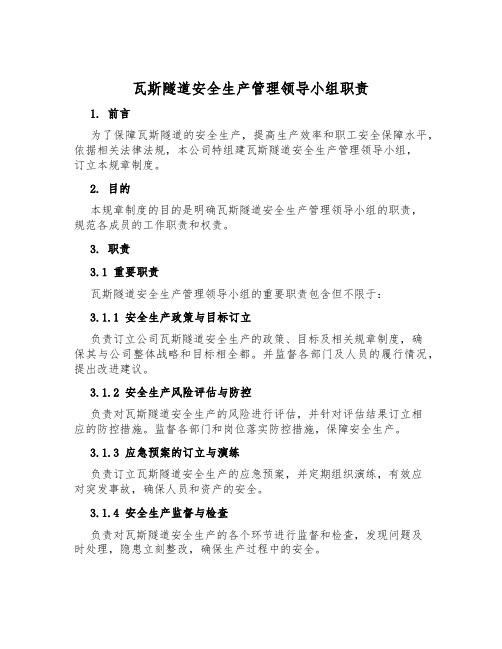 瓦斯隧道安全生产管理领导小组职责

1. 前言

为了保障瓦斯隧道的安全生产，提高生产效率和职工安全保障水平，依据相关法律法规，本公司特组建瓦斯隧道安全生产管理领导小组，订立本规章制度。

2. 目的

本规章制度的目的是明确瓦斯隧道安全生产管理领导小组的职责，规范各成员的工作职责和权责。

3. 职责

3.1 重要职责

瓦斯隧道安全生产管理领导小组的重要职责包含但不限于：

3.1.1 安全生产政策与目标订立

负责订立公司瓦斯隧道安全生产的政策、目标及相关规章制度，确保其与公司整体战略和目标相全都。并监督各部门及人员的履行情况，提出改进建议。

3.1.2 安全生产风险评估与防控

负责对瓦斯隧道安全生产的风险进行评估，并针对评估结果订立相应的防控措施。监督各部门和岗位落实防控措施，保障安全生产。

3.1.3 应急预案的订立与演练

负责订立瓦斯隧道安全生产的应急预案，并定期组织演练，有效应对突发事故，确保人员和资产的安全。

3.1.4 安全生产监督与检查

负责对瓦斯隧道安全生产的各个环节进行监督和检查，发现问题及时处理，隐患立刻整改，确保生产过程中的安全。